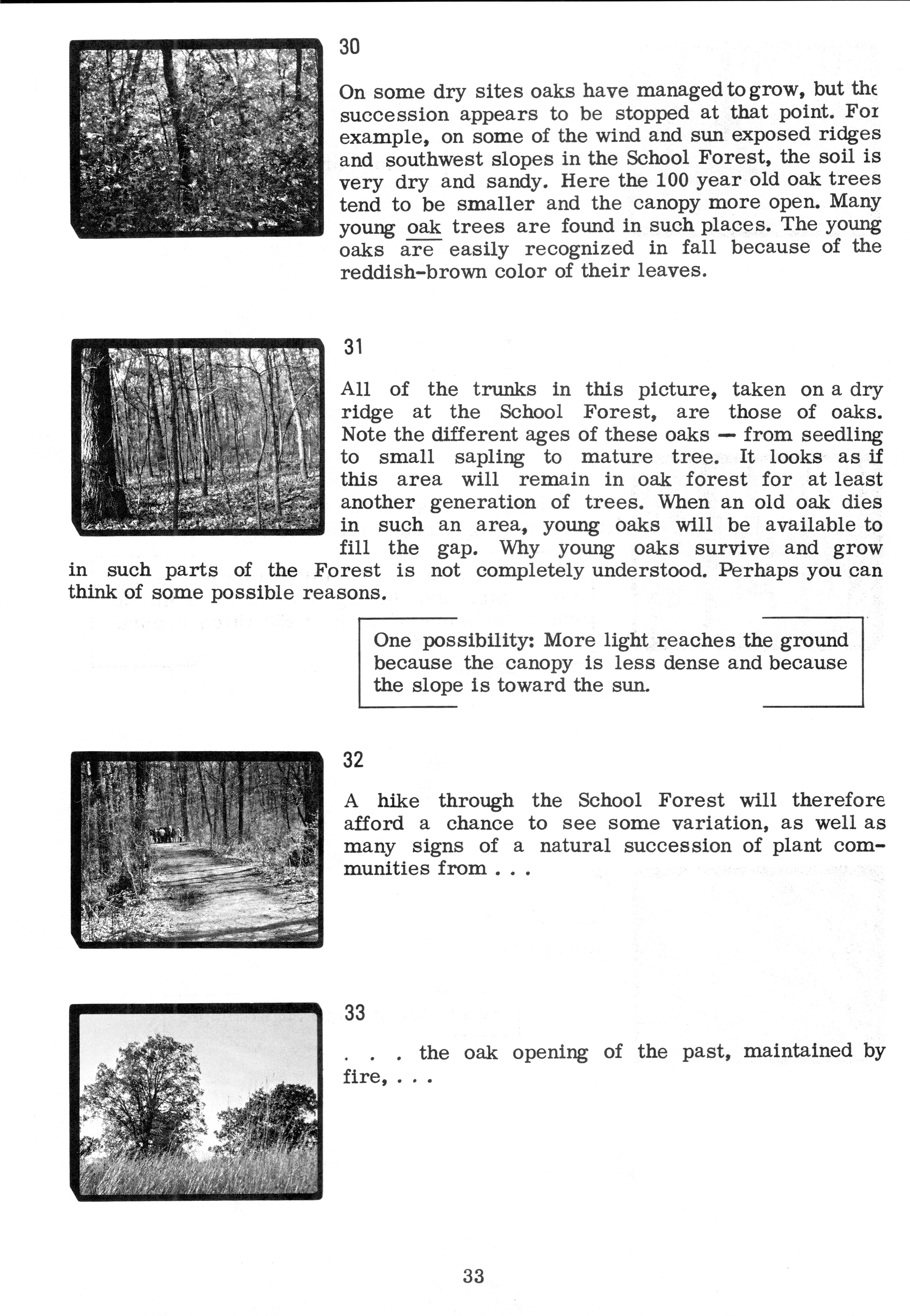 30

On some dry sites oaks have managed to grow, but the succession appears to be stopped at that point. For example, on some of the wind and sun exposed ridges and southwest slopes in the School Forest, the soil is very dry and sandy. Here the 100 year old oak trees tend to be smaller and the canopy more open. Many young oak trees are found in such places. The young oaks are easily recognized in fall because of the reddish-brown color of their leaves.

31

All of the trunks in this picture, taken on a dry ridge at the School Forest, are those of oaks. Note the different ages of these oaks — from seedling to small sapling to mature tree. It looks as if this area will remain in oak forest for at least another generation of trees. When an old oak dies in such an area, young oaks will be available to fill the gap. Why young oaks survive and grow in such parts of the Forest is not completely understood. Perhaps you can think of some possible reasons.

One possibility: More light reaches the ground because the canopy is less dense and because the slope is toward the sun.

32

A hike through the School Forest will therefore afford a chance to see some variation, as well as many signs of a natural succession of plant communities from . . .

33

. . . the oak opening of the past, maintained by fire, . . .

33